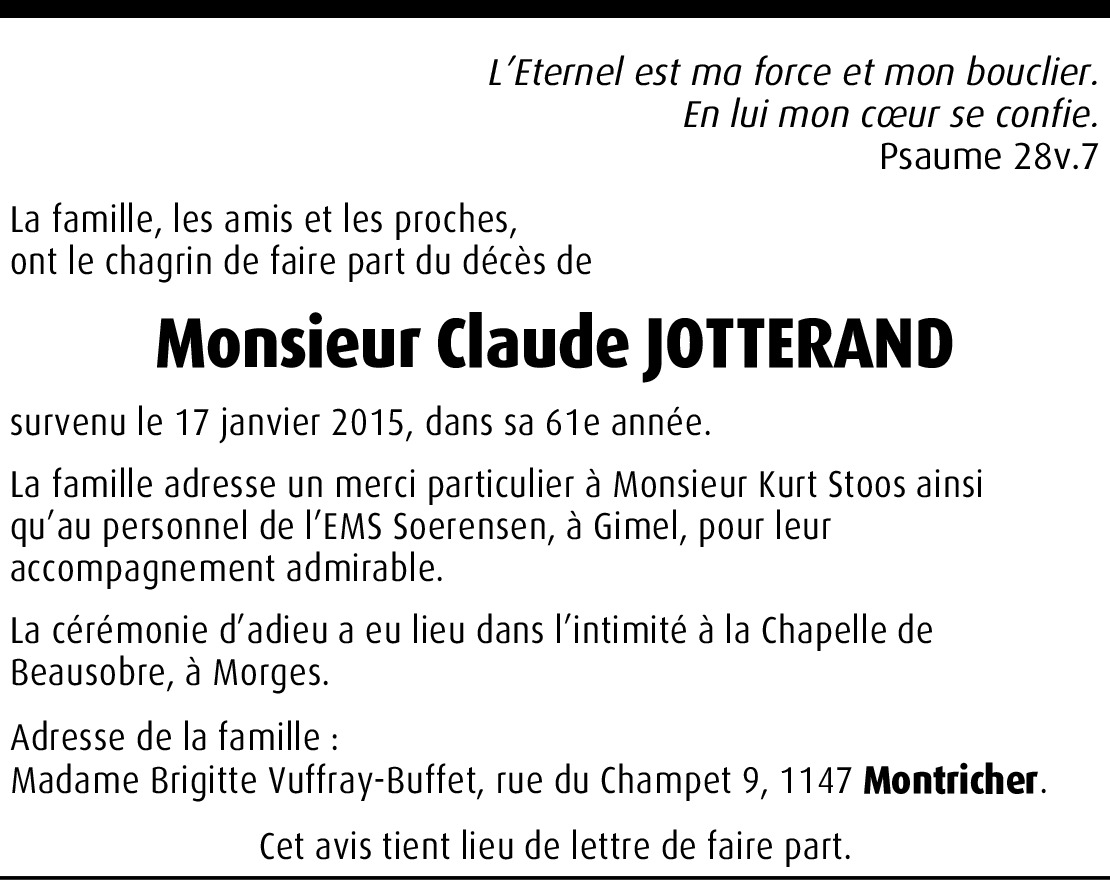 L'Eternel est ma force et mon bouclier.
En lui mon cœur se confie.
Psaume 28v.7

La famille, les amis et les proches,
ont le chagrin de faire part du décès de

Monsieur Claude JOTTERAND

survenu le 17 janvier 2015, dans sa 61e année.

La famille adresse un merci particulier à Monsieur Kurt Stoos ainsi qu'au personnel de l'EMS Soerensen, à Gimel, pour leur accompagnement admirable.

La cérémonie d'adieu a eu lieu dans l'intimité à la Chapelle de Beausobre, à Morges.

Adresse de la famille :
Madame Brigitte Vuffray-Buffet, rue du Champet 9, 1147 Montricher.

Cet avis tient lieu de lettre de faire part.